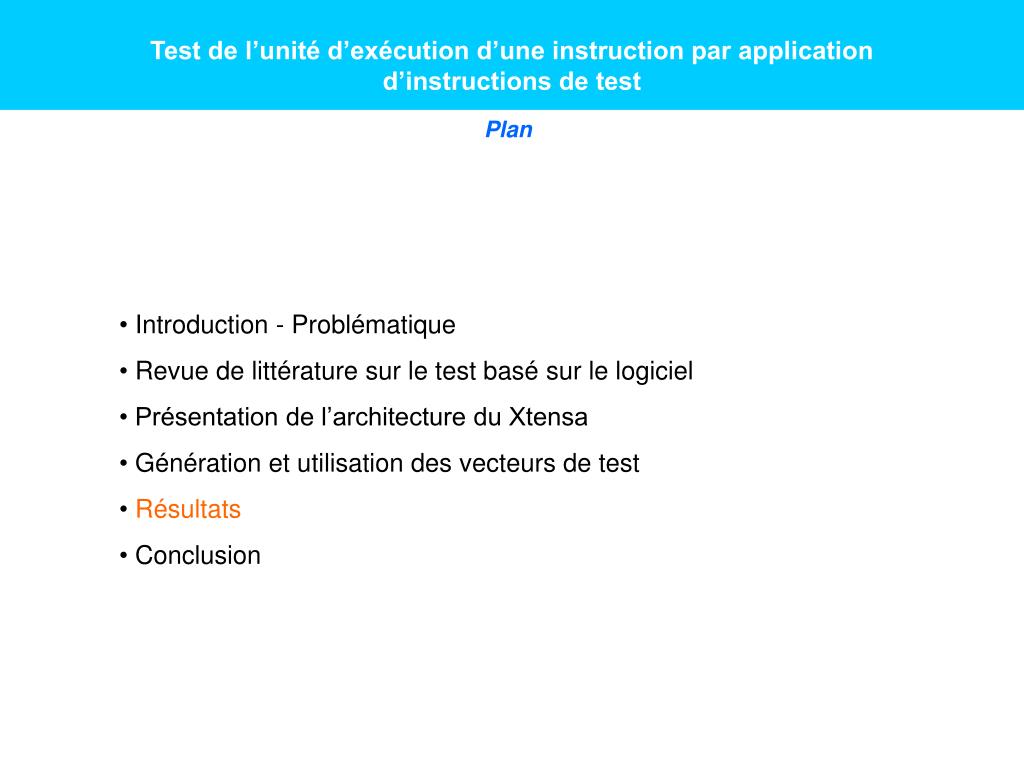 Test de l’unité d’exécution d’une instruction par application d’instructions de test

Plan

• Introduction - Problématique
• Revue de littérature sur le test basé sur le logiciel
• Présentation de l’architecture du Xtensa
• Génération et utilisation des vecteurs de test
• Résultats
• Conclusion